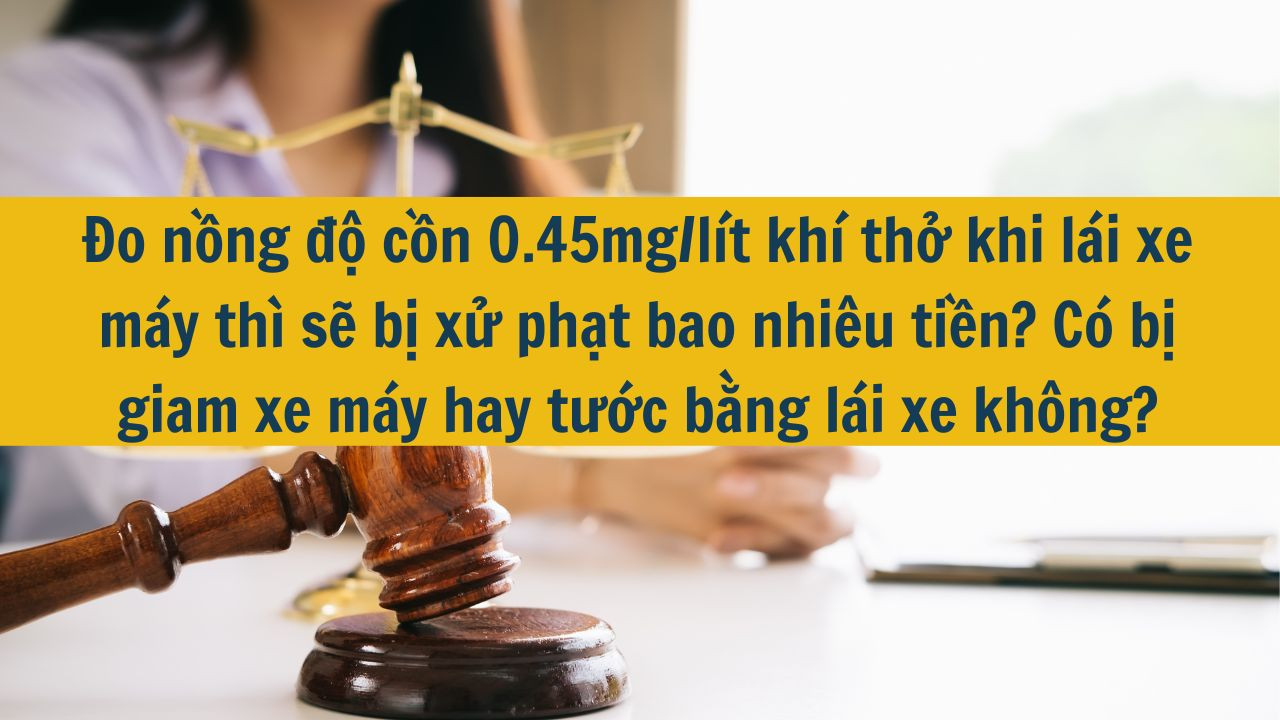 Đo nồng độ cồn 0.45mg/lít khí thở khi lái xe máy thì sẽ bị xử phạt bao nhiêu tiền? Có bị giam xe máy hay tước bằng lái xe không?